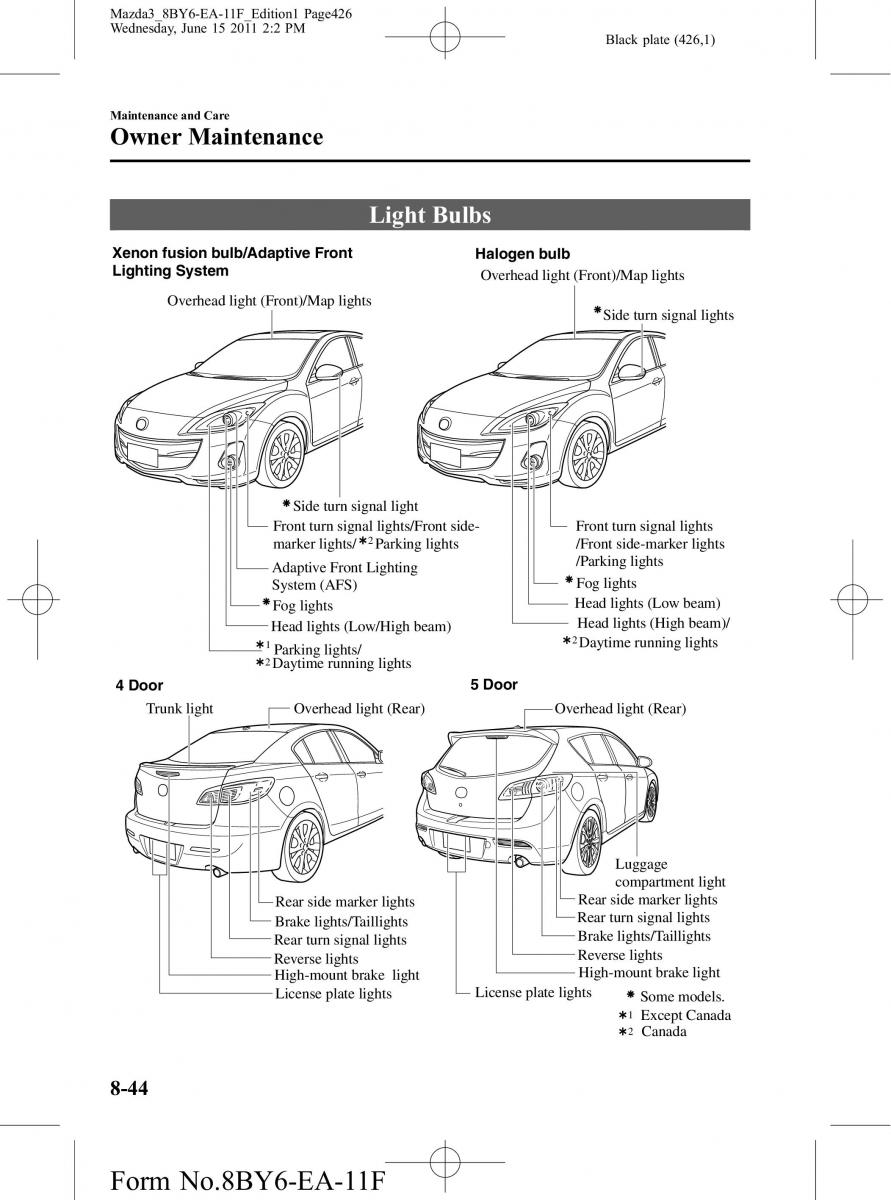 Mazda3_8BY6-EA-11F_Edition1 Page426
Wednesday, June 15 2011 2:2 PM

Black plate (426,1)

Maintenance and Care

Owner Maintenance

Light Bulbs

Xenon fusion bulb/Adaptive Front Lighting System

Overhead light (Front)/Map lights

*Side turn signal light

Front turn signal lights/Front side-marker lights/*2 Parking lights

Adaptive Front Lighting System (AFS)

*Fog lights

Head lights (Low/High beam)

*1 Parking lights/
*2 Daytime running lights

Halogen bulb

Overhead light (Front)/Map lights

*Side turn signal lights

Front turn signal lights /Front side-marker lights /Parking lights

*Fog lights

Head lights (Low beam)

Head lights (High beam)/
*2 Daytime running lights

4 Door

Trunk light

Overhead light (Rear)

Rear side marker lights

Brake lights/Taillights

Rear turn signal lights

Reverse lights

High-mount brake light

License plate lights

5 Door

Overhead light (Rear)

Luggage compartment light

Rear side marker lights

Rear turn signal lights

Brake lights/Taillights

Reverse lights

High-mount brake light

License plate lights

* Some models.
*1 Except Canada
*2 Canada

8-44

Form No.8BY6-EA-11F